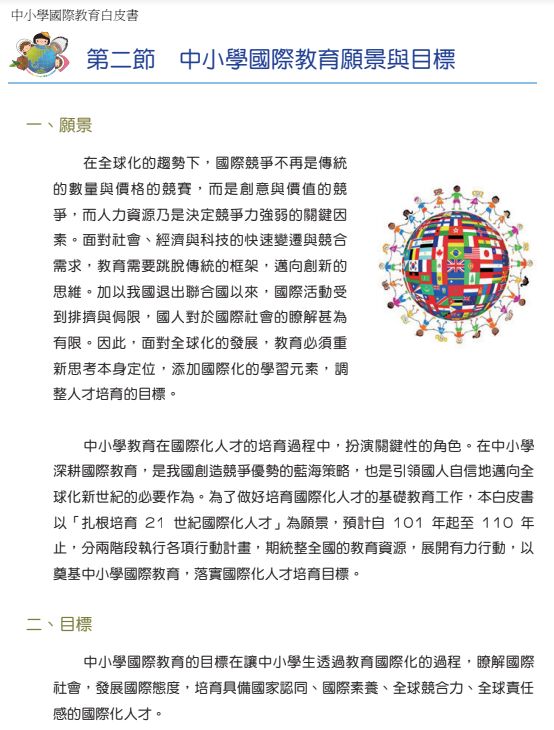 中小學國際教育白皮書

第二節　中小學國際教育願景與目標

一、願景

在全球化的趨勢下，國際競爭不再是傳統的數量與價格的競賽，而是創意與價值的競爭，而人力資源乃是決定競爭力強弱的關鍵因素。面對社會、經濟與科技的快速變遷與競合需求，教育需要跳脫傳統的框架，邁向創新的思維。加以我國退出聯合國以來，國際活動受到排擠與侷限，國人對於國際社會的瞭解甚為有限。因此，面對全球化的發展，教育必須重新思考本身定位，添加國際化的學習元素，調整人才培育的目標。

中小學教育在國際化人才的培育過程中，扮演關鍵性的角色。在中小學深耕國際教育，是我國創造競爭優勢的藍海策略，也是引領國人自信地邁向全球化新世紀的必要作為。為了做好培育國際化人才的基礎教育工作，本白皮書以「扎根培育 21 世紀國際化人才」為願景，預計自 101 年起至 110 年止，分兩階段執行各項行動計畫，期統整全國的教育資源，展開有力行動，以奠基中小學國際教育，落實國際化人才培育目標。

二、目標

中小學國際教育的目標在讓中小學生透過教育國際化的過程，瞭解國際社會，發展國際態度，培育具備國家認同、國際素養、全球競合力、全球責任感的國際化人才。